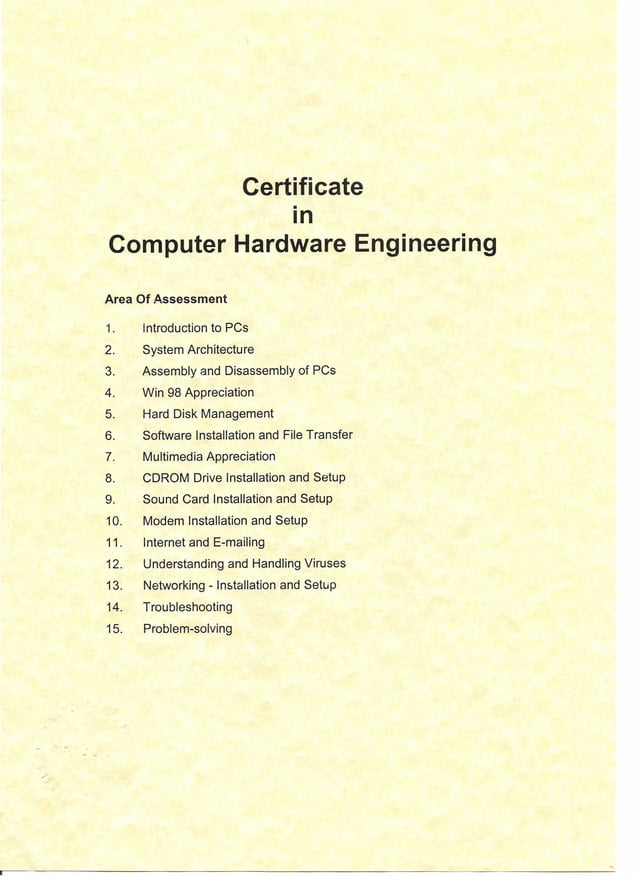 Certificate
in
Computer Hardware Engineering

Area Of Assessment

1. Introduction to PCs
2. System Architecture
3. Assembly and Disassembly of PCs
4. Win 98 Appreciation
5. Hard Disk Management
6. Software Installation and File Transfer
7. Multimedia Appreciation
8. CDROM Drive Installation and Setup
9. Sound Card Installation and Setup
10. Modem Installation and Setup
11. Internet and E-mailing
12. Understanding and Handling Viruses
13. Networking - Installation and Setup
14. Troubleshooting
15. Problem-solving